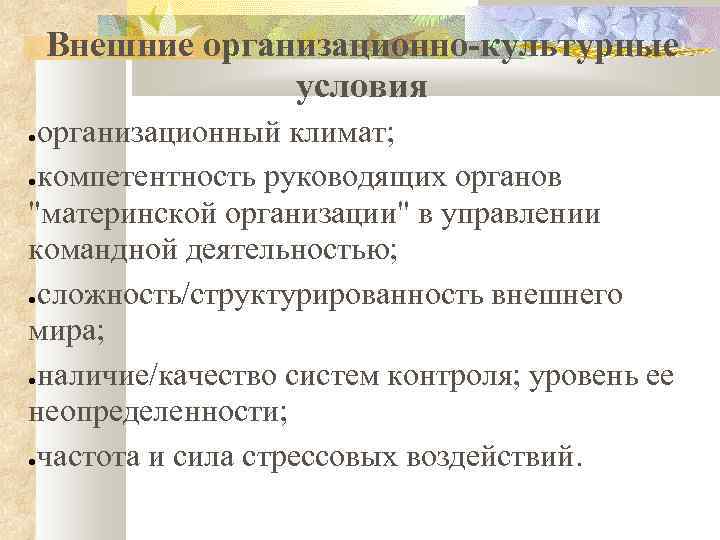 Внешние организационно-культурные условия

●организационный климат;

●компетентность руководящих органов "материнской организации" в управлении командной деятельностью;

●сложность/структурированность внешнего мира;

●наличие/качество систем контроля; уровень ее неопределенности;

●частота и сила стрессовых воздействий.